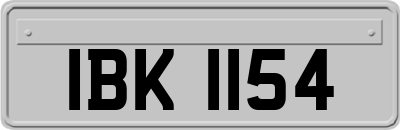 IBK 1154